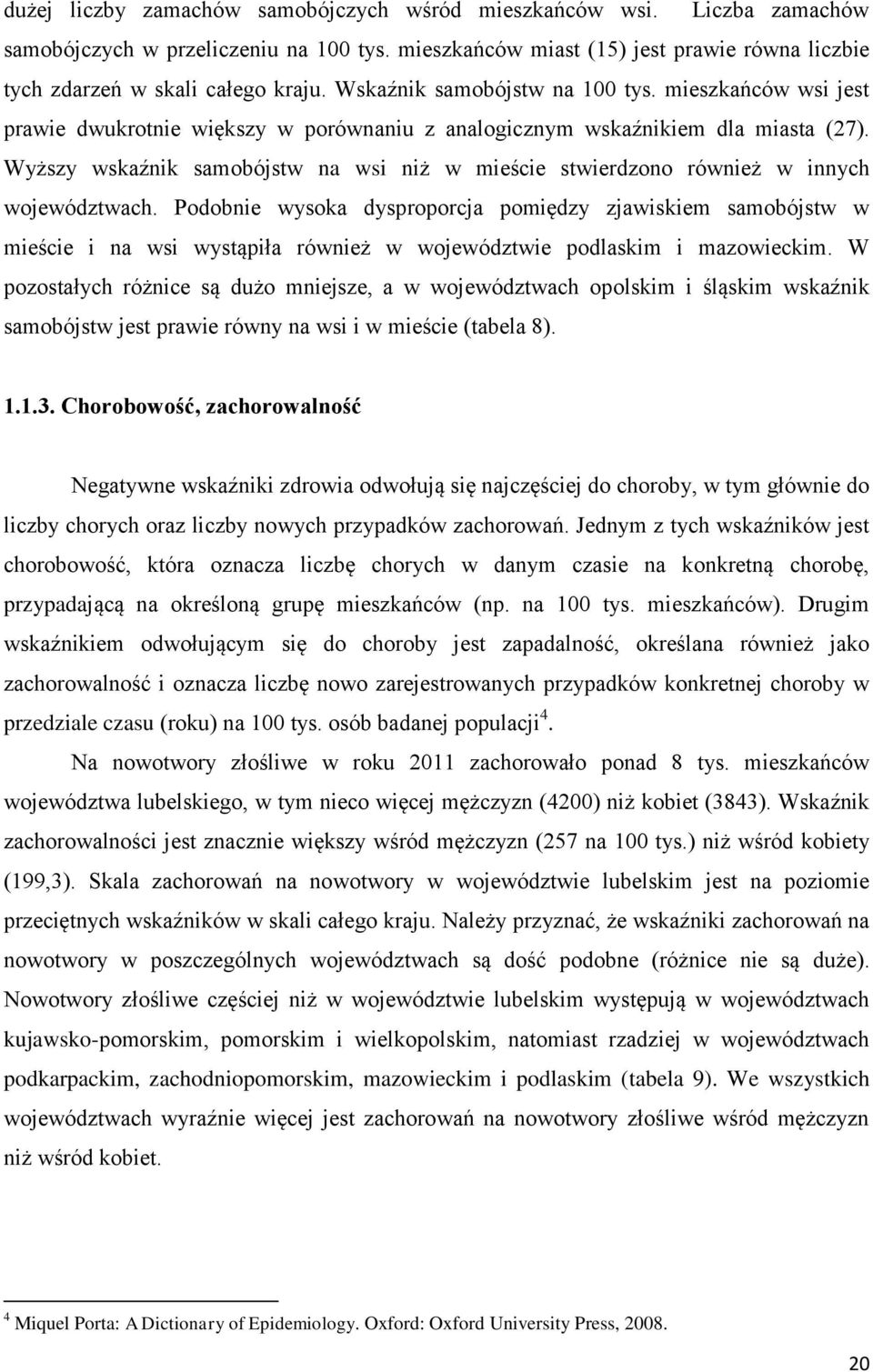 dużej liczby zamachów samobójczych wśród mieszkańców wsi. Liczba zamachów samobójczych w przeliczeniu na 100 tys. mieszkańców miast (15) jest prawie równa liczbie tych zdarzeń w skali całego kraju. Wskaźnik samobójstw na 100 tys. mieszkańców wsi jest prawie dwukrotnie większy w porównaniu z analogicznym wskaźnikiem dla miasta (27). Wyższy wskaźnik samobójstw na wsi niż w mieście stwierdzono również w innych województwach. Podobnie wysoka dysproporcja pomiędzy zjawiskiem samobójstw w mieście i na wsi wystąpiła również w województwie podlaskim i mazowieckim. W pozostałych różnice są dużo mniejsze, a w województwach opolskim i śląskim wskaźnik samobójstw jest prawie równy na wsi i w mieście (tabela 8).

1.1.3. Chorobowość, zachorowalność

Negatywne wskaźniki zdrowia odwołują się najczęściej do choroby, w tym głównie do liczby chorych oraz liczby nowych przypadków zachorowań. Jednym z tych wskaźników jest chorobowość, która oznacza liczbę chorych w danym czasie na konkretną chorobę, przypadającą na określoną grupę mieszkańców (np. na 100 tys. mieszkańców). Drugim wskaźnikiem odwołującym się do choroby jest zapadalność, określana również jako zachorowalność i oznacza liczbę nowo zarejestrowanych przypadków konkretnej choroby w przedziale czasu (roku) na 100 tys. osób badanej populacji$^4$.

Na nowotwory złośliwe w roku 2011 zachorowało ponad 8 tys. mieszkańców województwa lubelskiego, w tym nieco więcej mężczyzn (4200) niż kobiet (3843). Wskaźnik zachorowalności jest znacznie większy wśród mężczyzn (257 na 100 tys.) niż wśród kobiety (199,3). Skala zachorowań na nowotwory w województwie lubelskim jest na poziomie przeciętnych wskaźników w skali całego kraju. Należy przyznać, że wskaźniki zachorowań na nowotwory w poszczególnych województwach są dość podobne (różnice nie są duże). Nowotwory złośliwe częściej niż w województwie lubelskim występują w województwach kujawsko-pomorskim, pomorskim i wielkopolskim, natomiast rzadziej w województwach podkarpackim, zachodniopomorskim, mazowieckim i podlaskim (tabela 9). We wszystkich województwach wyraźnie więcej jest zachorowań na nowotwory złośliwe wśród mężczyzn niż wśród kobiet.

$^4$ Miquel Porta: A Dictionary of Epidemiology. Oxford: Oxford University Press, 2008.

20